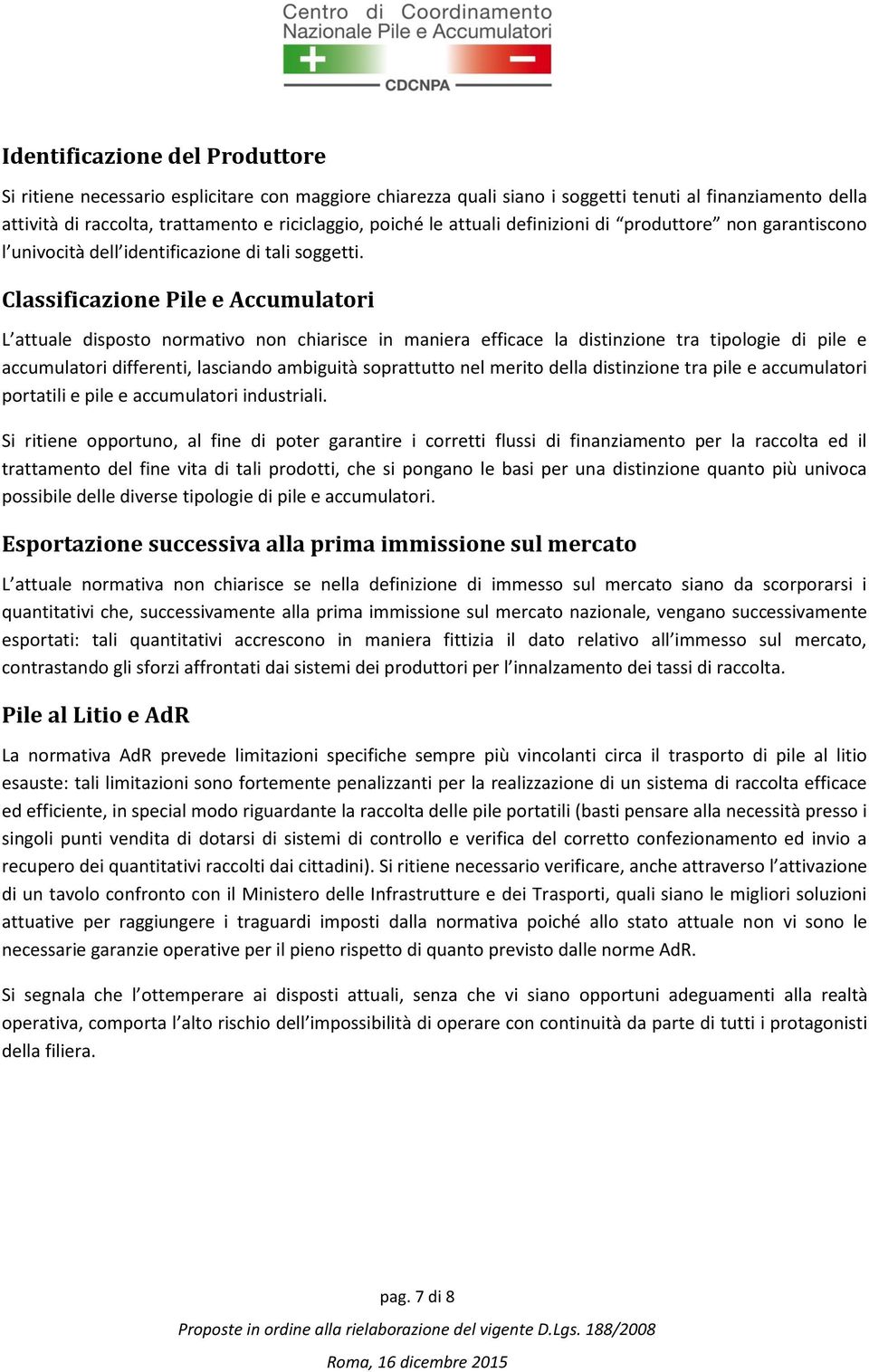 Centro di Coordinamento
Nazionale Pile e Accumulatori
CDCNPA

Identificazione del Produttore

Si ritiene necessario esplicitare con maggiore chiarezza quali siano i soggetti tenuti al finanziamento della attività di raccolta, trattamento e riciclaggio, poiché le attuali definizioni di "produttore" non garantiscono l'univocità dell'identificazione di tali soggetti.

Classificazione Pile e Accumulatori

L'attuale disposto normativo non chiarisce in maniera efficace la distinzione tra tipologie di pile e accumulatori differenti, lasciando ambiguità soprattutto nel merito della distinzione tra pile e accumulatori portatili e pile e accumulatori industriali.

Si ritiene opportuno, al fine di poter garantire i corretti flussi di finanziamento per la raccolta ed il trattamento del fine vita di tali prodotti, che si pongano le basi per una distinzione quanto più univoca possibile delle diverse tipologie di pile e accumulatori.

Esportazione successiva alla prima immissione sul mercato

L'attuale normativa non chiarisce se nella definizione di immesso sul mercato siano da scorporarsi i quantitativi che, successivamente alla prima immissione sul mercato nazionale, vengano successivamente esportati: tali quantitativi accrescono in maniera fittizia il dato relativo all'immesso sul mercato, contrastando gli sforzi affrontati dai sistemi dei produttori per l'innalzamento dei tassi di raccolta.

Pile al Litio e AdR

La normativa AdR prevede limitazioni specifiche sempre più vincolanti circa il trasporto di pile al litio esauste: tali limitazioni sono fortemente penalizzanti per la realizzazione di un sistema di raccolta efficace ed efficiente, in special modo riguardante la raccolta delle pile portatili (basti pensare alla necessità presso i singoli punti vendita di dotarsi di sistemi di controllo e verifica del corretto confezionamento ed invio a recupero dei quantitativi raccolti dai cittadini). Si ritiene necessario verificare, anche attraverso l'attivazione di un tavolo confronto con il Ministero delle Infrastrutture e dei Trasporti, quali siano le migliori soluzioni attuative per raggiungere i traguardi imposti dalla normativa poiché allo stato attuale non vi sono le necessarie garanzie operative per il pieno rispetto di quanto previsto dalle norme AdR.

Si segnala che l'ottemperare ai disposti attuali, senza che vi siano opportuni adeguamenti alla realtà operativa, comporta l'alto rischio dell'impossibilità di operare con continuità da parte di tutti i protagonisti della filiera.

pag. 7 di 8

Proposte in ordine alla rielaborazione del vigente D.Lgs. 188/2008

Roma, 16 dicembre 2015